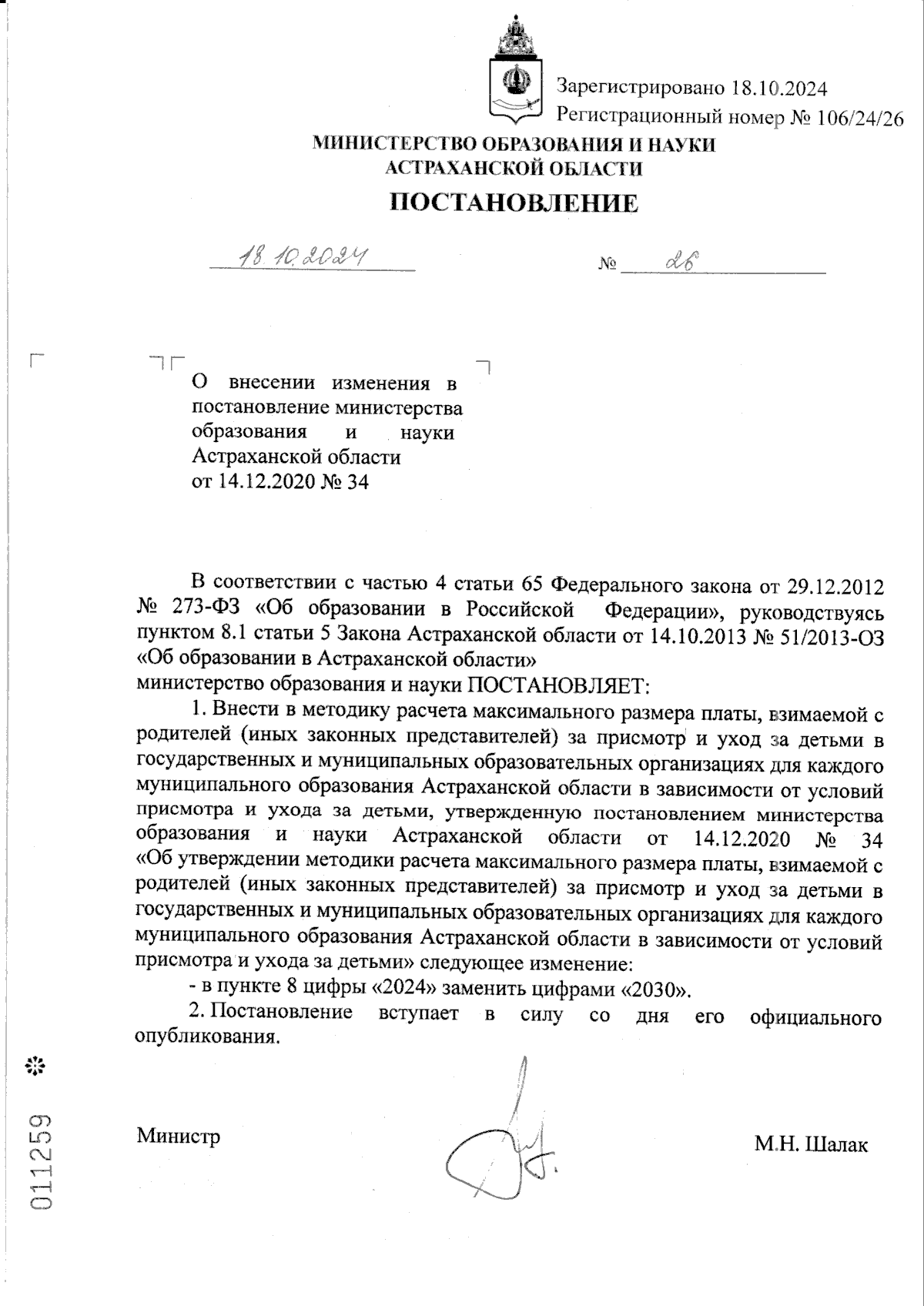 Зарегистрировано 18.10.2024
Регистрационный номер № 106/24/26

МИНИСТЕРСТВО ОБРАЗОВАНИЯ И НАУКИ
АСТРАХАНСКОЙ ОБЛАСТИ

ПОСТАНОВЛЕНИЕ

18.10.2024 № 26

О внесении изменения в постановление министерства образования и науки Астраханской области от 14.12.2020 № 34

В соответствии с частью 4 статьи 65 Федерального закона от 29.12.2012 № 273-ФЗ «Об образовании в Российской Федерации», руководствуясь пунктом 8.1 статьи 5 Закона Астраханской области от 14.10.2013 № 51/2013-ОЗ «Об образовании в Астраханской области»
министерство образования и науки ПОСТАНОВЛЯЕТ:

1. Внести в методику расчета максимального размера платы, взимаемой с родителей (иных законных представителей) за присмотр и уход за детьми в государственных и муниципальных образовательных организациях для каждого муниципального образования Астраханской области в зависимости от условий присмотра и ухода за детьми, утвержденную постановлением министерства образования и науки Астраханской области от 14.12.2020 № 34 «Об утверждении методики расчета максимального размера платы, взимаемой с родителей (иных законных представителей) за присмотр и уход за детьми в государственных и муниципальных образовательных организациях для каждого муниципального образования Астраханской области в зависимости от условий присмотра и ухода за детьми» следующее изменение:

- в пункте 8 цифры «2024» заменить цифрами «2030».

2. Постановление вступает в силу со дня его официального опубликования.

Министр М.Н. Шалак

011259